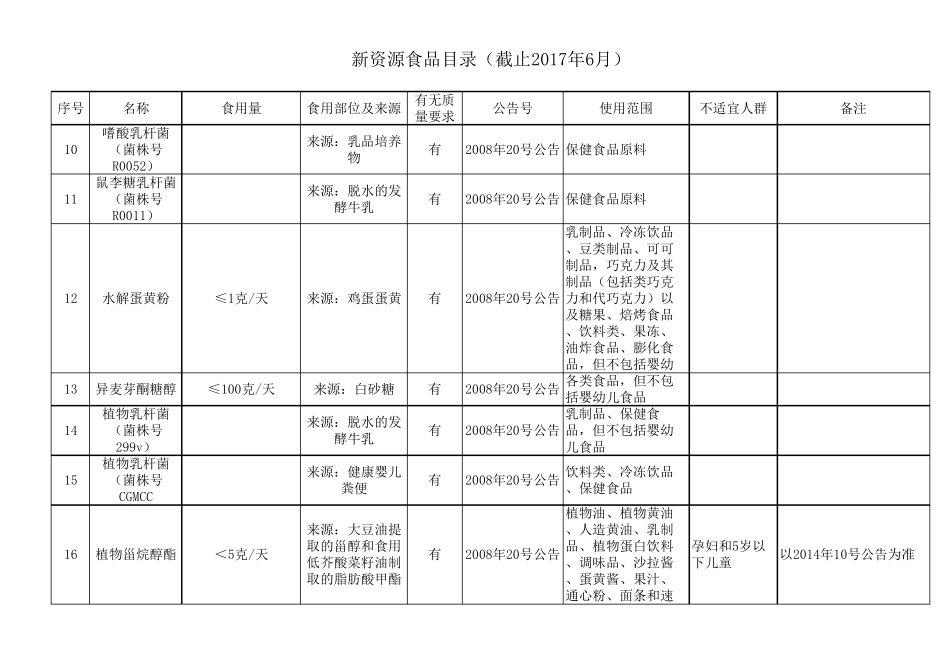 新资源食品目录（截止2017年6月）

| 序号 | 名称 | 食用量 | 食用部位及来源 | 有无质量要求 | 公告号 | 使用范围 | 不适宜人群 | 备注 |
|---|---|---|---|---|---|---|---|---|
| 10 | 嗜酸乳杆菌（菌株号R0052） | | 来源：乳品培养物 | 有 | 2008年20号公告 | 保健食品原料 | | |
| 11 | 鼠李糖乳杆菌（菌株号R0011） | | 来源：脱水的发酵牛乳 | 有 | 2008年20号公告 | 保健食品原料 | | |
| 12 | 水解蛋黄粉 | ≤1克/天 | 来源：鸡蛋蛋黄 | 有 | 2008年20号公告 | 乳制品、冷冻饮品、豆类制品、可可制品，巧克力及其制品（包括类巧克力和代巧克力）以及糖果、焙烤食品、饮料类、果冻、油炸食品、膨化食品，但不包括婴幼 | | |
| 13 | 异麦芽酮糖醇 | ≤100克/天 | 来源：白砂糖 | 有 | 2008年20号公告 | 各类食品，但不包括婴幼儿食品 | | |
| 14 | 植物乳杆菌（菌株号299v） | | 来源：脱水的发酵牛乳 | 有 | 2008年20号公告 | 乳制品、保健食品，但不包括婴幼儿食品 | | |
| 15 | 植物乳杆菌（菌株号CGMCC | | 来源：健康婴儿粪便 | 有 | 2008年20号公告 | 饮料类、冷冻饮品、保健食品 | | |
| 16 | 植物甾烷醇酯 | ＜5克/天 | 来源：大豆油提取的甾醇和食用低芥酸菜籽油制取的脂肪酸甲酯 | 有 | 2008年20号公告 | 植物油、植物黄油、人造黄油、乳制品、植物蛋白饮料、调味品、沙拉酱、蛋黄酱、果汁、通心粉、面条和速 | 孕妇和5岁以下儿童 | 以2014年10号公告为准 |